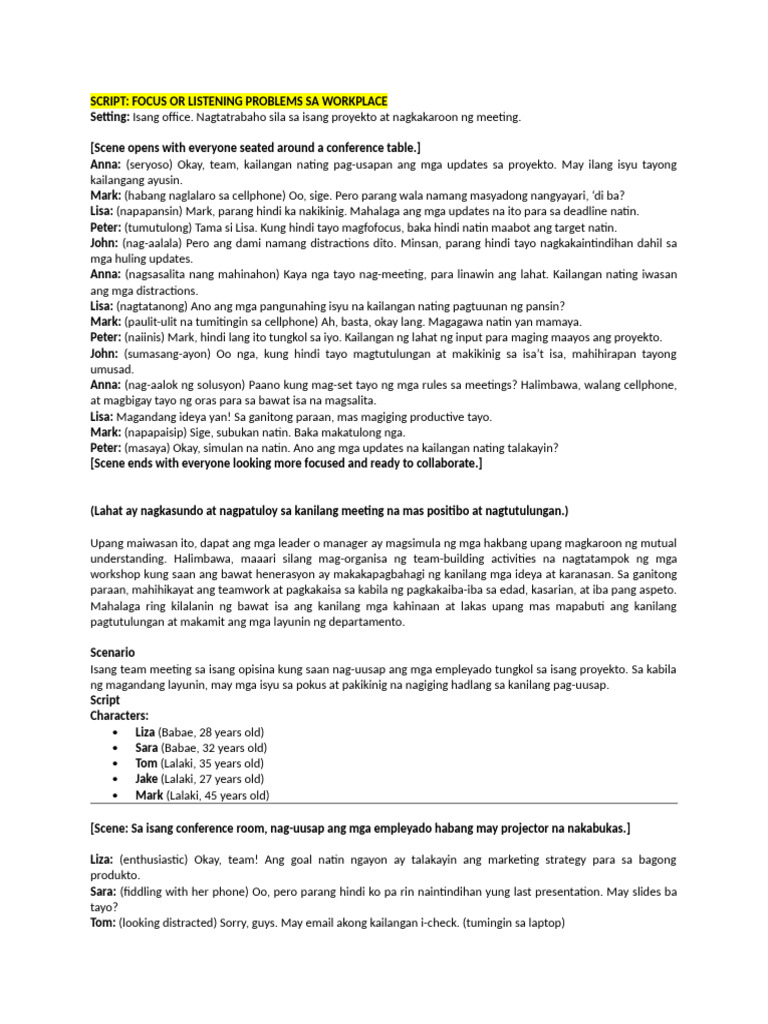 SCRIPT: FOCUS OR LISTENING PROBLEMS SA WORKPLACE
Setting: Isang office. Nagtatrabaho sila sa isang proyekto at nagkakaroon ng meeting.

[Scene opens with everyone seated around a conference table.]
Anna: (seryoso) Okay, team, kailangan nating pag-usapan ang mga updates sa proyekto. May ilang isyu tayong kailangang ayusin.
Mark: (habang naglalaro sa cellphone) Oo, sige. Pero parang wala namang masyadong nangyayari, 'di ba?
Lisa: (napapansin) Mark, parang hindi ka nakikinig. Mahalaga ang mga updates na ito para sa deadline natin.
Peter: (tumutulong) Tama si Lisa. Kung hindi tayo magfofocus, baka hindi natin maabot ang target natin.
John: (nag-aalala) Pero ang dami namang distractions dito. Minsan, parang hindi tayo nagkakaintindihan dahil sa mga huling updates.
Anna: (nagsasalita nang mahinahon) Kaya nga tayo nag-meeting, para linawin ang lahat. Kailangan nating iwasan ang mga distractions.
Lisa: (nagtatanong) Ano ang mga pangunahing isyu na kailangan nating pagtuunan ng pansin?
Mark: (paulit-ulit na tumitingin sa cellphone) Ah, basta, okay lang. Magagawa natin yan mamaya.
Peter: (naiinis) Mark, hindi lang ito tungkol sa iyo. Kailangan ng lahat ng input para maging maayos ang proyekto.
John: (sumasang-ayon) Oo nga, kung hindi tayo magtutulungan at makikinig sa isa't isa, mahihirapan tayong umusad.
Anna: (nag-aalok ng solusyon) Paano kung mag-set tayo ng mga rules sa meetings? Halimbawa, walang cellphone, at magbigay tayo ng oras para sa bawat isa na magsalita.
Lisa: Magandang ideya yan! Sa ganitong paraan, mas magiging productive tayo.
Mark: (napapaisip) Sige, subukan natin. Baka makatulong nga.
Peter: (masaya) Okay, simulan na natin. Ano ang mga updates na kailangan nating talakayin?
[Scene ends with everyone looking more focused and ready to collaborate.]

(Lahat ay nagkasundo at nagpatuloy sa kanilang meeting na mas positibo at nagtutulungan.)

Upang maiwasan ito, dapat ang mga leader o manager ay magsimula ng mga hakbang upang magkaroon ng mutual understanding. Halimbawa, maaari silang mag-organisa ng team-building activities na nagtatampok ng mga workshop kung saan ang bawat henerasyon ay makakapagbahagi ng kanilang mga ideya at karanasan. Sa ganitong paraan, mahihikayat ang teamwork at pagkakaisa sa kabila ng pagkakaiba-iba sa edad, kasarian, at iba pang aspeto. Mahalaga ring kilalanin ng bawat isa ang kanilang mga kahinaan at lakas upang mas mapabuti ang kanilang pagtutulungan at makamit ang mga layunin ng departamento.

Scenario
Isang team meeting sa isang opisina kung saan nag-uusap ang mga empleyado tungkol sa isang proyekto. Sa kabila ng magandang layunin, may mga isyu sa pokus at pakikinig na nagiging hadlang sa kanilang pag-uusap.
Script
Characters:
• Liza (Babae, 28 years old)
• Sara (Babae, 32 years old)
• Tom (Lalaki, 35 years old)
• Jake (Lalaki, 27 years old)
• Mark (Lalaki, 45 years old)

[Scene: Sa isang conference room, nag-uusap ang mga empleyado habang may projector na nakabukas.]

Liza: (enthusiastic) Okay, team! Ang goal natin ngayon ay talakayin ang marketing strategy para sa bagong produkto.
Sara: (fiddling with her phone) Oo, pero parang hindi ko pa rin naintindihan yung last presentation. May slides ba tayo?
Tom: (looking distracted) Sorry, guys. May email akong kailangan i-check. (tumingin sa laptop)